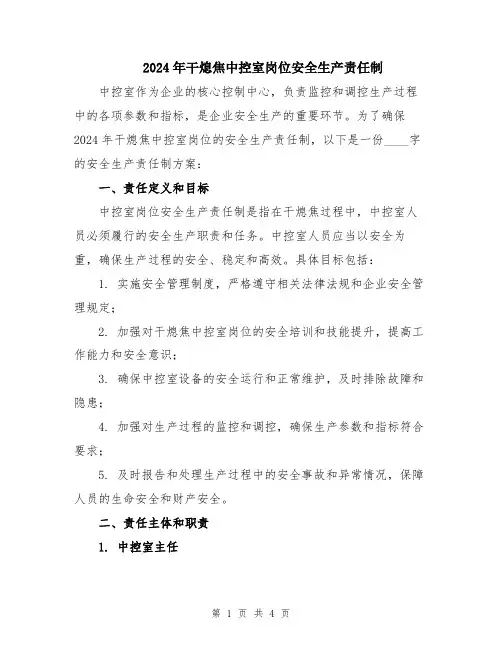 2024年干熄焦中控室岗位安全生产责任制

中控室作为企业的核心控制中心，负责监控和调控生产过程中的各项参数和指标，是企业安全生产的重要环节。为了确保2024年干熄焦中控室岗位的安全生产责任制，以下是一份____字的安全生产责任制方案：

一、责任定义和目标

中控室岗位安全生产责任制是指在干熄焦过程中，中控室人员必须履行的安全生产职责和任务。中控室人员应当以安全为重，确保生产过程的安全、稳定和高效。具体目标包括：

1. 实施安全管理制度，严格遵守相关法律法规和企业安全管理规定；

2. 加强对干熄焦中控室岗位的安全培训和技能提升，提高工作能力和安全意识；

3. 确保中控室设备的安全运行和正常维护，及时排除故障和隐患；

4. 加强对生产过程的监控和调控，确保生产参数和指标符合要求；

5. 及时报告和处理生产过程中的安全事故和异常情况，保障人员的生命安全和财产安全。

二、责任主体和职责

1. 中控室主任

第 1 页 共 4 页